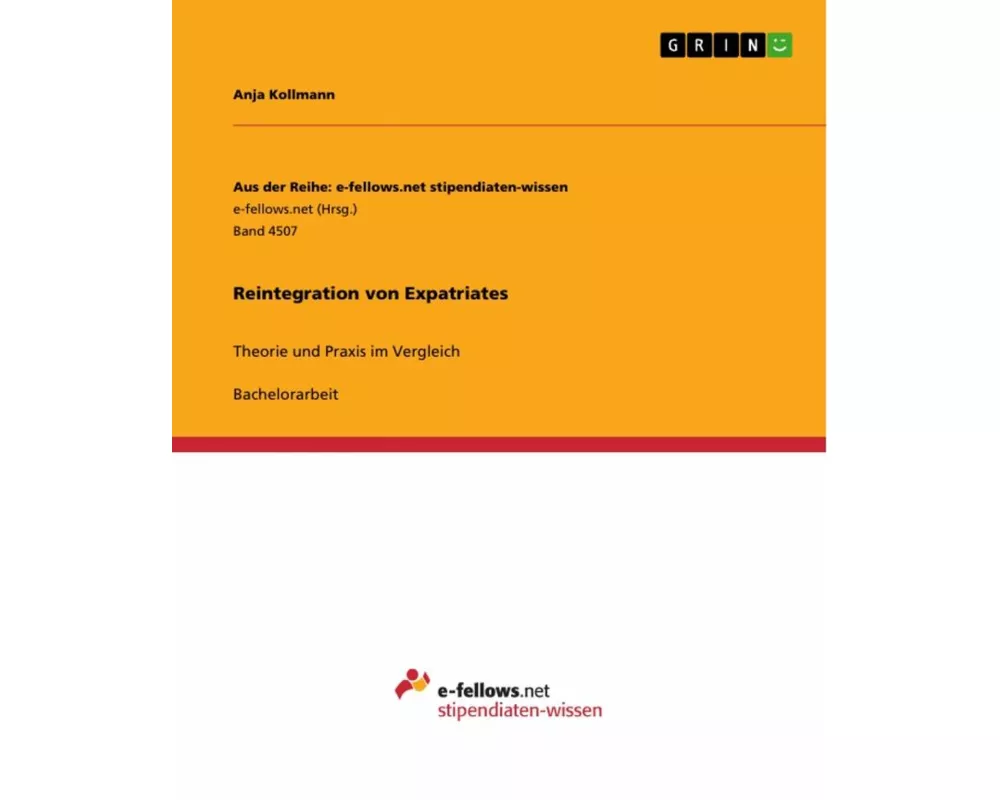 GRIN

Anja Kollmann

Aus der Reihe: e-fellows.net stipendiaten-wissen
e-fellows.net (Hrsg.)
Band 4507

Reintegration von Expatriates

Theorie und Praxis im Vergleich

Bachelorarbeit

e-fellows.net
stipendiaten-wissen